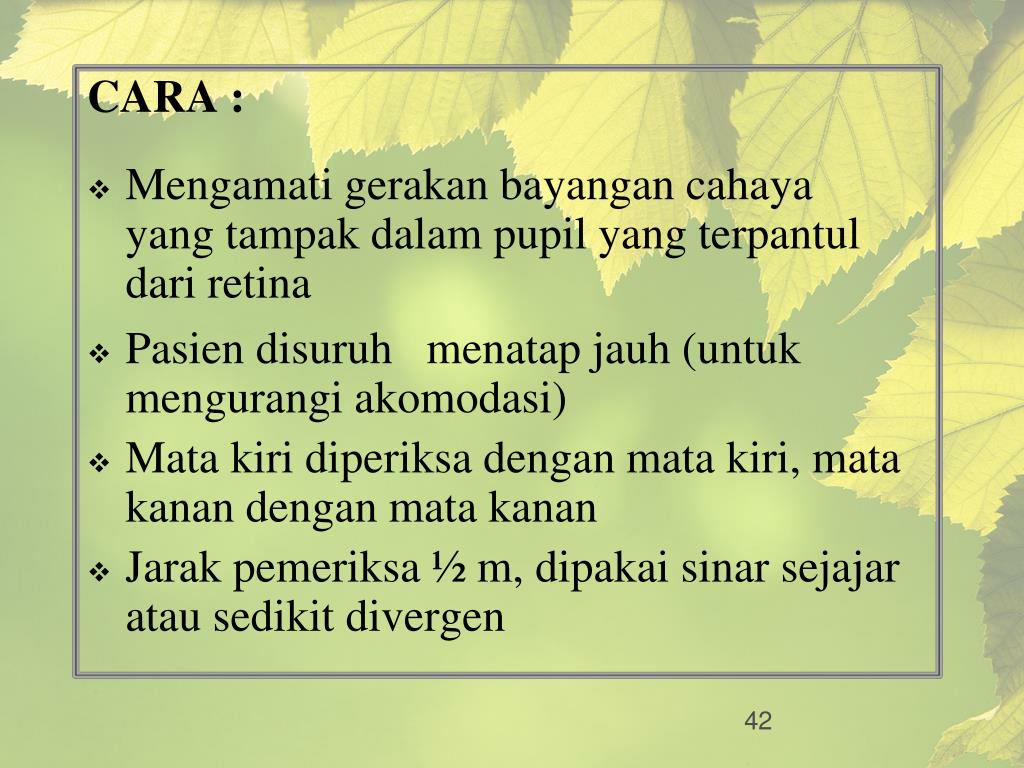 CARA :

❖ Mengamati gerakan bayangan cahaya yang tampak dalam pupil yang terpantul dari retina

❖ Pasien disuruh menatap jauh (untuk mengurangi akomodasi)

❖ Mata kiri diperiksa dengan mata kiri, mata kanan dengan mata kanan

❖ Jarak pemeriksa ½ m, dipakai sinar sejajar atau sedikit divergen

42